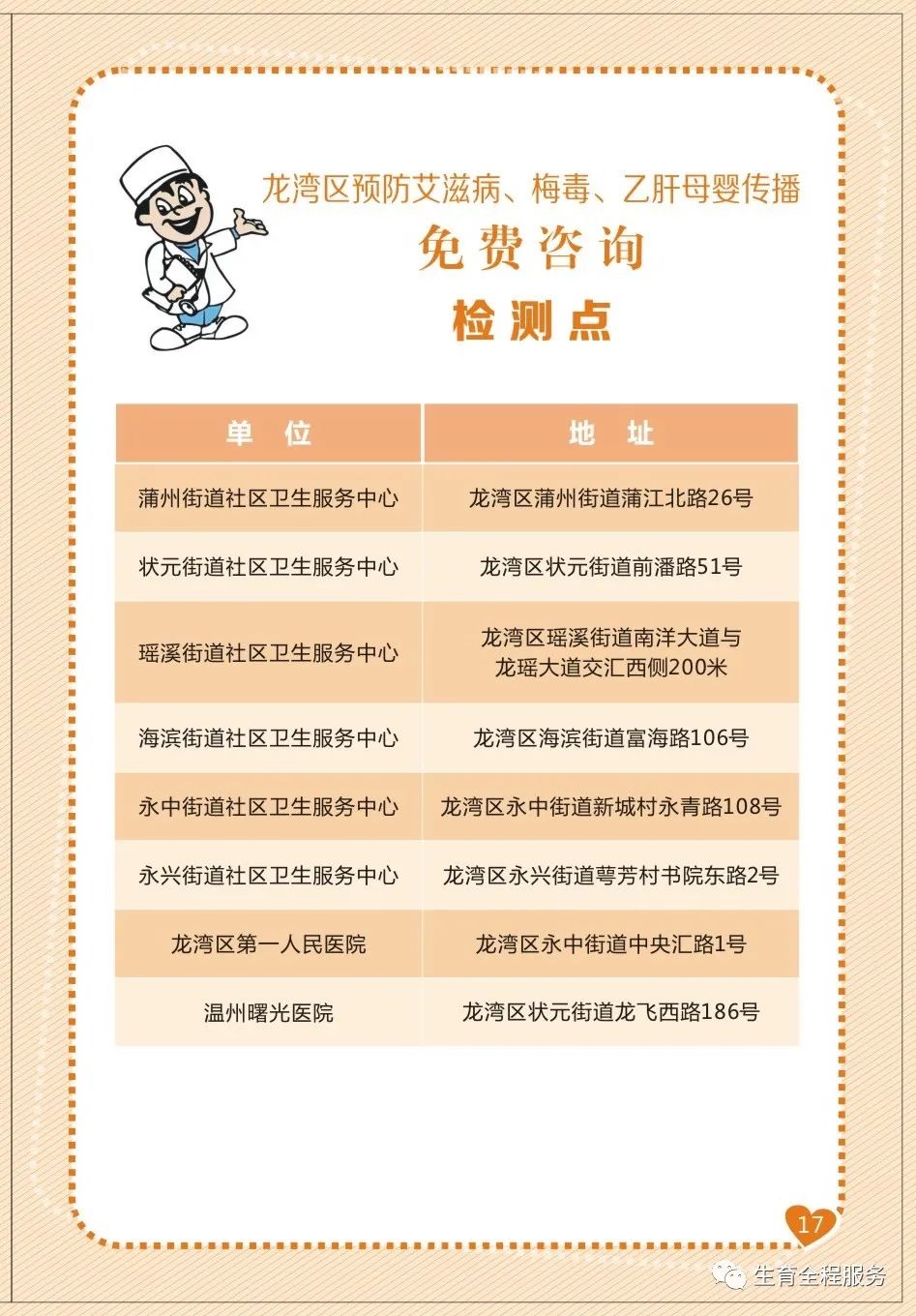 龙湾区预防艾滋病、梅毒、乙肝母婴传播

免费咨询

检测点

| 单 位 | 地 址 |
|---|---|
| 蒲州街道社区卫生服务中心 | 龙湾区蒲州街道蒲江北路26号 |
| 状元街道社区卫生服务中心 | 龙湾区状元街道前潘路51号 |
| 瑶溪街道社区卫生服务中心 | 龙湾区瑶溪街道南洋大道与龙瑶大道交汇西侧200米 |
| 海滨街道社区卫生服务中心 | 龙湾区海滨街道富海路106号 |
| 永中街道社区卫生服务中心 | 龙湾区永中街道新城村永青路108号 |
| 永兴街道社区卫生服务中心 | 龙湾区永兴街道萼芳村书院东路2号 |
| 龙湾区第一人民医院 | 龙湾区永中街道中央汇路1号 |
| 温州曙光医院 | 龙湾区状元街道龙飞西路186号 |

17

生育全程服务